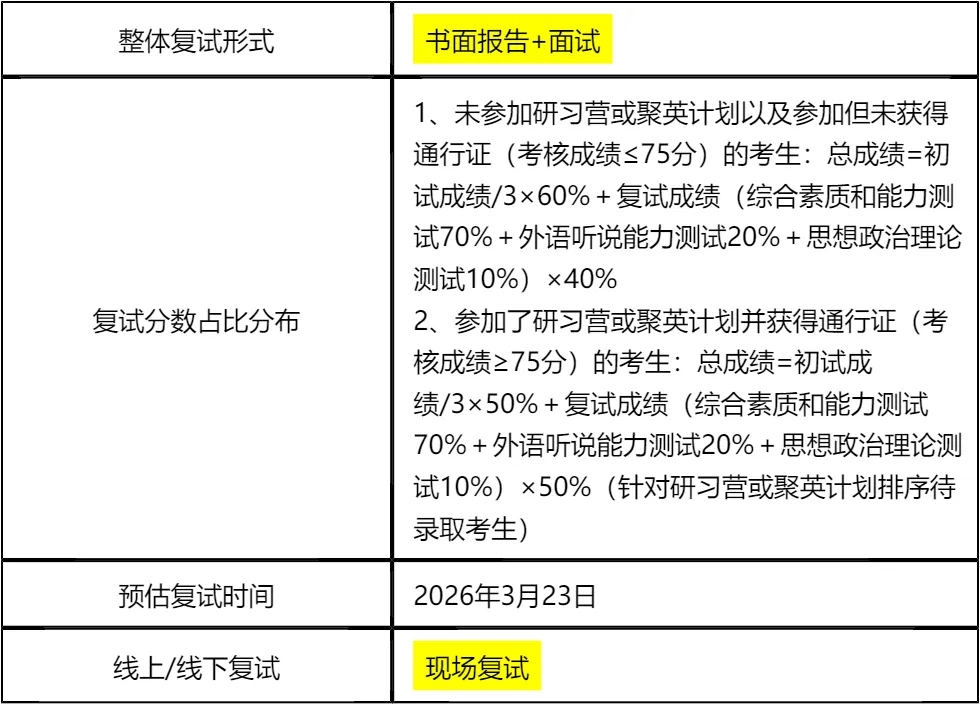 | 整体复试形式 | 书面报告+面试 |
|---|---|
| 复试分数占比分布 | 1、未参加研习营或聚英计划以及参加但未获得通行证（考核成绩≤75分）的考生：总成绩=初试成绩/3×60%＋复试成绩（综合素质和能力测试70%＋外语听说能力测试20%＋思想政治理论测试10%）×40% 2、参加了研习营或聚英计划并获得通行证（考核成绩≥75分）的考生：总成绩=初试成绩/3×50%＋复试成绩（综合素质和能力测试70%＋外语听说能力测试20%＋思想政治理论测试10%）×50%（针对研习营或聚英计划排序待录取考生） |
| 预估复试时间 | 2026年3月23日 |
| 线上/线下复试 | 现场复试 |